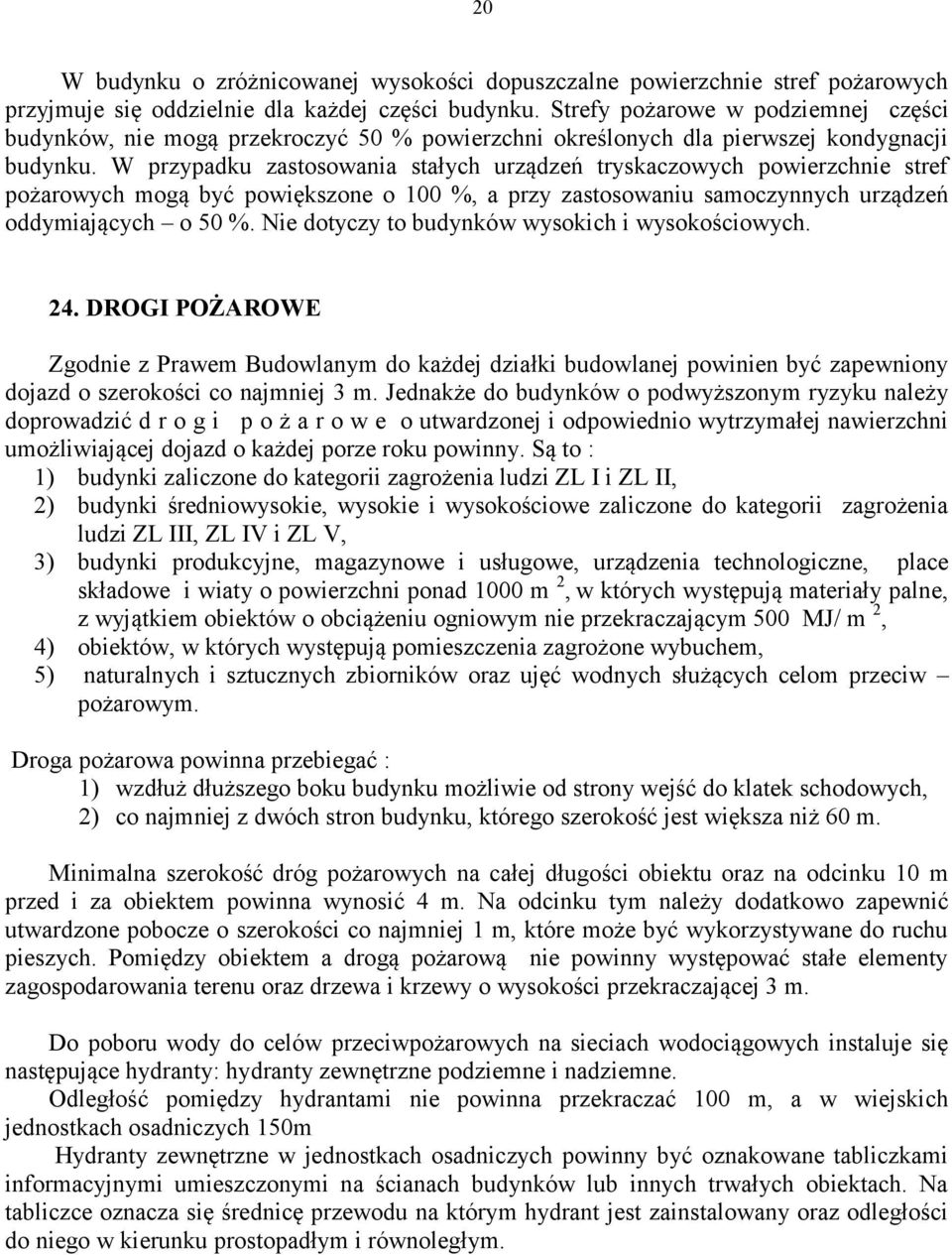 20

W budynku o zróżnicowanej wysokości dopuszczalne powierzchnie stref pożarowych przyjmuje się oddzielnie dla każdej części budynku. Strefy pożarowe w podziemnej części budynków, nie mogą przekroczyć 50 % powierzchni określonych dla pierwszej kondygnacji budynku. W przypadku zastosowania stałych urządzeń tryskaczowych powierzchnie stref pożarowych mogą być powiększone o 100 %, a przy zastosowaniu samoczynnych urządzeń oddymiających – o 50 %. Nie dotyczy to budynków wysokich i wysokościowych.

24. DROGI POŻAROWE

Zgodnie z Prawem Budowlanym do każdej działki budowlanej powinien być zapewniony dojazd o szerokości co najmniej 3 m. Jednakże do budynków o podwyższonym ryzyku należy doprowadzić d r o g i p o ż a r o w e o utwardzonej i odpowiednio wytrzymałej nawierzchni umożliwiającej dojazd o każdej porze roku powinny. Są to :
1) budynki zaliczone do kategorii zagrożenia ludzi ZL I i ZL II,
2) budynki średniowysokie, wysokie i wysokościowe zaliczone do kategorii zagrożenia ludzi ZL III, ZL IV i ZL V,
3) budynki produkcyjne, magazynowe i usługowe, urządzenia technologiczne, place składowe i wiaty o powierzchni ponad 1000 m $^2$, w których występują materiały palne, z wyjątkiem obiektów o obciążeniu ogniowym nie przekraczającym 500 MJ/ m $^2$,
4) obiektów, w których występują pomieszczenia zagrożone wybuchem,
5) naturalnych i sztucznych zbiorników oraz ujęć wodnych służących celom przeciw – pożarowym.

Droga pożarowa powinna przebiegać :
1) wzdłuż dłuższego boku budynku możliwie od strony wejść do klatek schodowych,
2) co najmniej z dwóch stron budynku, którego szerokość jest większa niż 60 m.

Minimalna szerokość dróg pożarowych na całej długości obiektu oraz na odcinku 10 m przed i za obiektem powinna wynosić 4 m. Na odcinku tym należy dodatkowo zapewnić utwardzone pobocze o szerokości co najmniej 1 m, które może być wykorzystywane do ruchu pieszych. Pomiędzy obiektem a drogą pożarową nie powinny występować stałe elementy zagospodarowania terenu oraz drzewa i krzewy o wysokości przekraczającej 3 m.

Do poboru wody do celów przeciwpożarowych na sieciach wodociągowych instaluje się następujące hydranty: hydranty zewnętrzne podziemne i nadziemne.
Odległość pomiędzy hydrantami nie powinna przekraczać 100 m, a w wiejskich jednostkach osadniczych 150m
Hydranty zewnętrzne w jednostkach osadniczych powinny być oznakowane tabliczkami informacyjnymi umieszczonymi na ścianach budynków lub innych trwałych obiektach. Na tabliczce oznacza się średnicę przewodu na którym hydrant jest zainstalowany oraz odległości do niego w kierunku prostopadłym i równoległym.